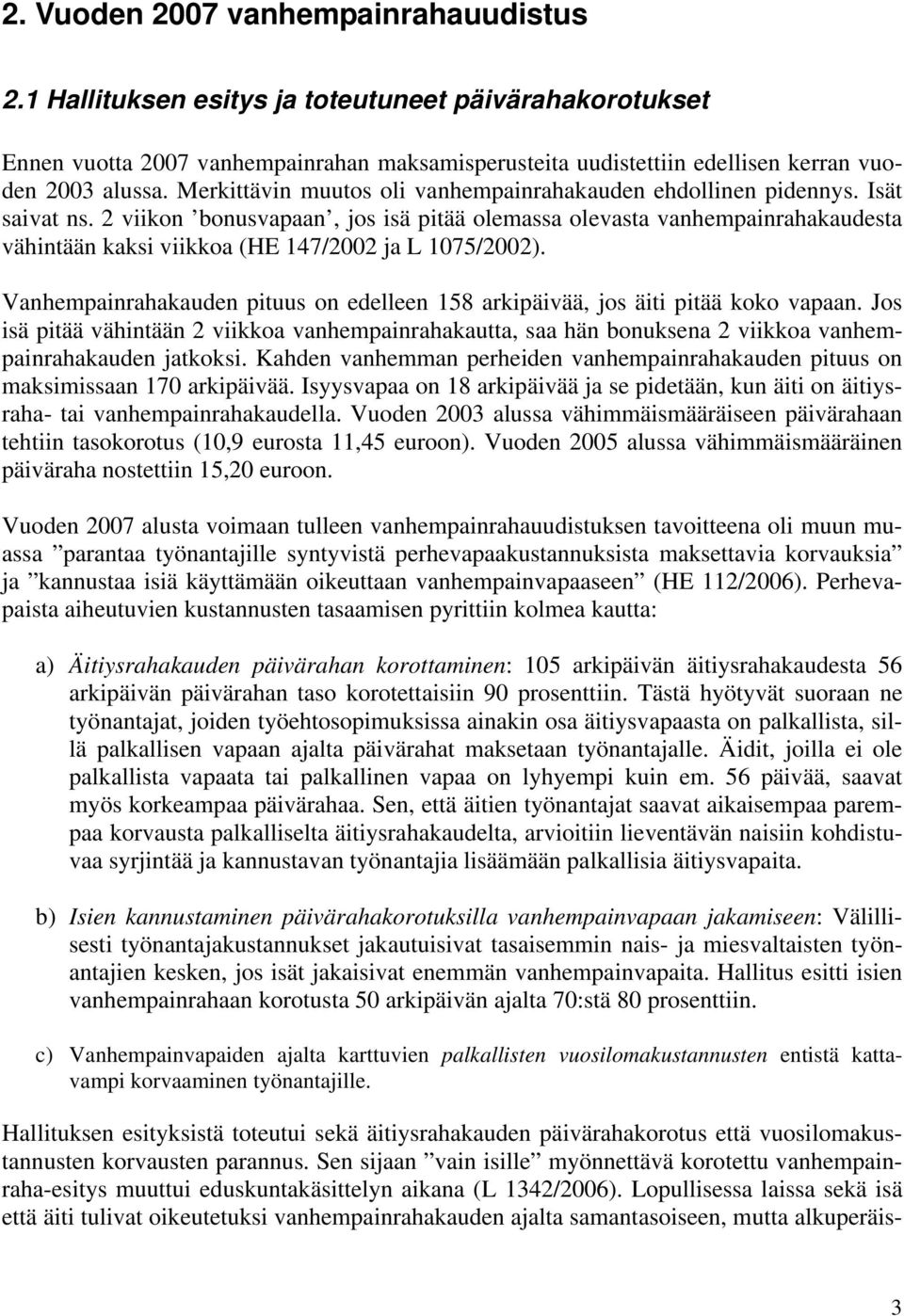 2. Vuoden 2007 vanhempainrahauudistus

2.1 Hallituksen esitys ja toteutuneet päivärahakorotukset

Ennen vuotta 2007 vanhempainrahan maksamisperusteita uudistettiin edellisen kerran vuoden 2003 alussa. Merkittävin muutos oli vanhempainrahakauden ehdollinen pidennys. Isät saivat ns. 2 viikon ’bonusvapaan’, jos isä pitää olemassa olevasta vanhempainrahakaudesta vähintään kaksi viikkoa (HE 147/2002 ja L 1075/2002).

Vanhempainrahakauden pituus on edelleen 158 arkipäivää, jos äiti pitää koko vapaan. Jos isä pitää vähintään 2 viikkoa vanhempainrahakautta, saa hän bonuksena 2 viikkoa vanhempainrahakauden jatkoksi. Kahden vanhemman perheiden vanhempainrahakauden pituus on maksimissaan 170 arkipäivää. Isyysvapaa on 18 arkipäivää ja se pidetään, kun äiti on äitiysraha- tai vanhempainrahakaudella. Vuoden 2003 alussa vähimmäismääräiseen päivärahaan tehtiin tasokorotus (10,9 eurosta 11,45 euroon). Vuoden 2005 alussa vähimmäismääräinen päiväraha nostettiin 15,20 euroon.

Vuoden 2007 alusta voimaan tulleen vanhempainrahauudistuksen tavoitteena oli muun muassa ”parantaa työnantajille syntyvistä perhevapaakustannuksista maksettavia korvauksia” ja ”kannustaa isiä käyttämään oikeuttaan vanhempainvapaaseen” (HE 112/2006). Perhevapaista aiheutuvien kustannusten tasaamisen pyrittiin kolmea kautta:

a) Äitiysrahakauden päivärahan korottaminen: 105 arkipäivän äitiysrahakaudesta 56 arkipäivän päivärahan taso korotettaisiin 90 prosenttiin. Tästä hyötyvät suoraan ne työnantajat, joiden työehtosopimuksissa ainakin osa äitiysvapaasta on palkallista, sillä palkallisen vapaan ajalta päivärahat maksetaan työnantajalle. Äidit, joilla ei ole palkallista vapaata tai palkallinen vapaa on lyhyempi kuin em. 56 päivää, saavat myös korkeampaa päivärahaa. Sen, että äitien työnantajat saavat aikaisempaa parempaa korvausta palkalliselta äitiysrahakaudelta, arvioitiin lieventävän naisiin kohdistuvaa syrjintää ja kannustavan työnantajia lisäämään palkallisia äitiysvapaita.

b) Isien kannustaminen päivärahakorotuksilla vanhempainvapaan jakamiseen: Välillisesti työnantajakustannukset jakautuisivat tasaisemmin nais- ja miesvaltaisten työnantajien kesken, jos isät jakaisivat enemmän vanhempainvapaita. Hallitus esitti isien vanhempainrahaan korotusta 50 arkipäivän ajalta 70:stä 80 prosenttiin.

c) Vanhempainvapaiden ajalta karttuvien palkallisten vuosilomakustannusten entistä kattavampi korvaaminen työnantajille.

Hallituksen esityksistä toteutui sekä äitiysrahakauden päivärahakorotus että vuosilomakustannusten korvausten parannus. Sen sijaan ”vain isille” myönnettävä korotettu vanhempainraha-esitys muuttui eduskuntakäsittelyn aikana (L 1342/2006). Lopullisessa laissa sekä isä että äiti tulivat oikeutetuksi vanhempainrahakauden ajalta samantasoiseen, mutta alkuperäis-

3